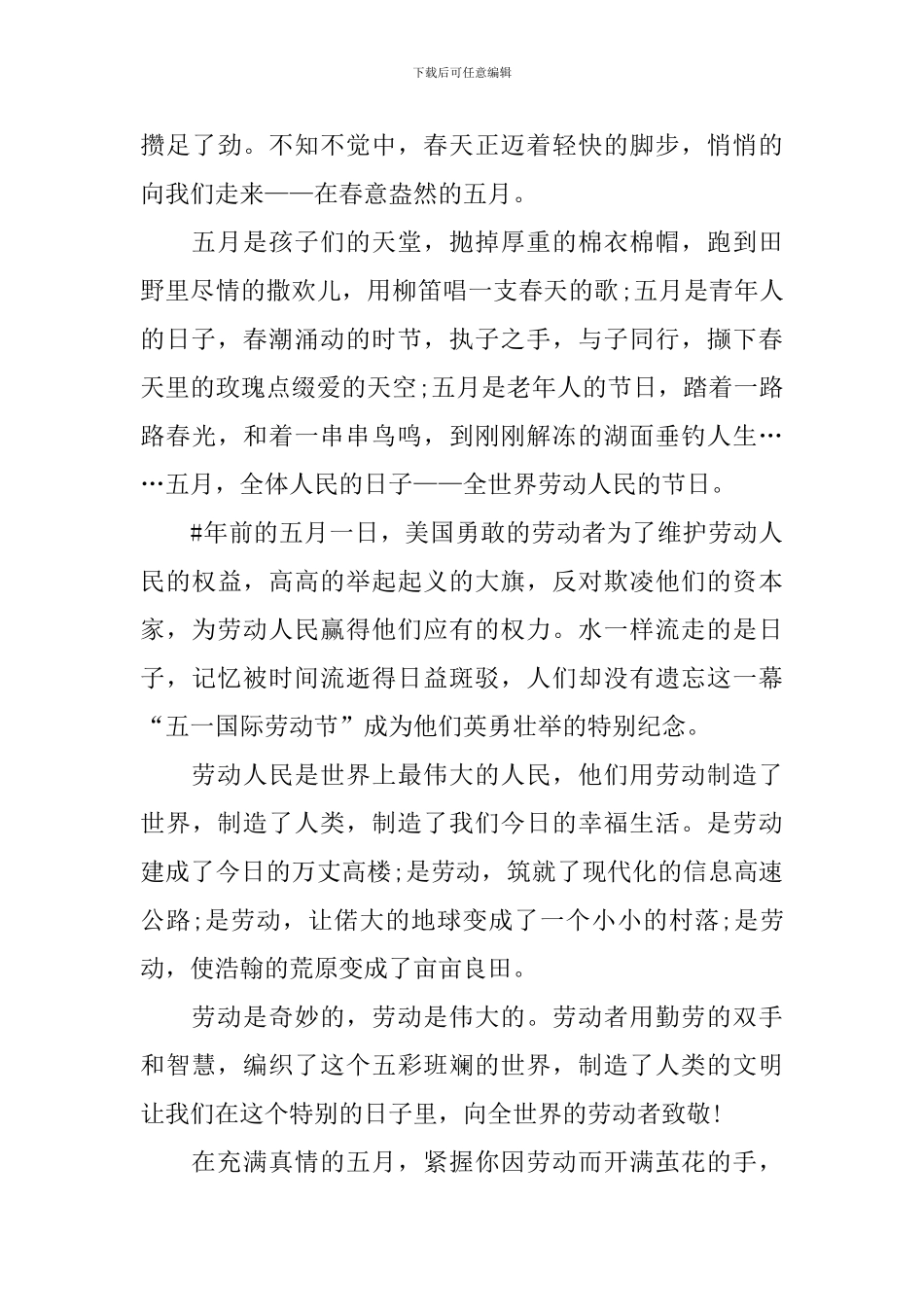 下载后可任意编辑

攒足了劲。不知不觉中，春天正迈着轻快的脚步，悄悄的向我们走来——在春意盎然的五月。

五月是孩子们的天堂，抛掉厚重的棉衣棉帽，跑到田野里尽情的撒欢儿，用柳笛唱一支春天的歌;五月是青年人的日子，春潮涌动的时节，执子之手，与子同行，撷下春天里的玫瑰点缀爱的天空;五月是老年人的节日，踏着一路路春光，和着一串串鸟鸣，到刚刚解冻的湖面垂钓人生……五月，全体人民的日子——全世界劳动人民的节日。

#年前的五月一日，美国勇敢的劳动者为了维护劳动人民的权益，高高的举起起义的大旗，反对欺凌他们的资本家，为劳动人民赢得他们应有的权力。水一样流走的是日子，记忆被时间流逝得日益斑驳，人们却没有遗忘这一幕“五一国际劳动节”成为他们英勇壮举的特别纪念。

劳动人民是世界上最伟大的人民，他们用劳动制造了世界，制造了人类，制造了我们今日的幸福生活。是劳动建成了今日的万丈高楼;是劳动，筑就了现代化的信息高速公路;是劳动，让偌大的地球变成了一个小小的村落;是劳动，使浩翰的荒原变成了亩亩良田。

劳动是奇妙的，劳动是伟大的。劳动者用勤劳的双手和智慧，编织了这个五彩班斓的世界，制造了人类的文明让我们在这个特别的日子里，向全世界的劳动者致敬!

在充满真情的五月，紧握你因劳动而开满茧花的手，